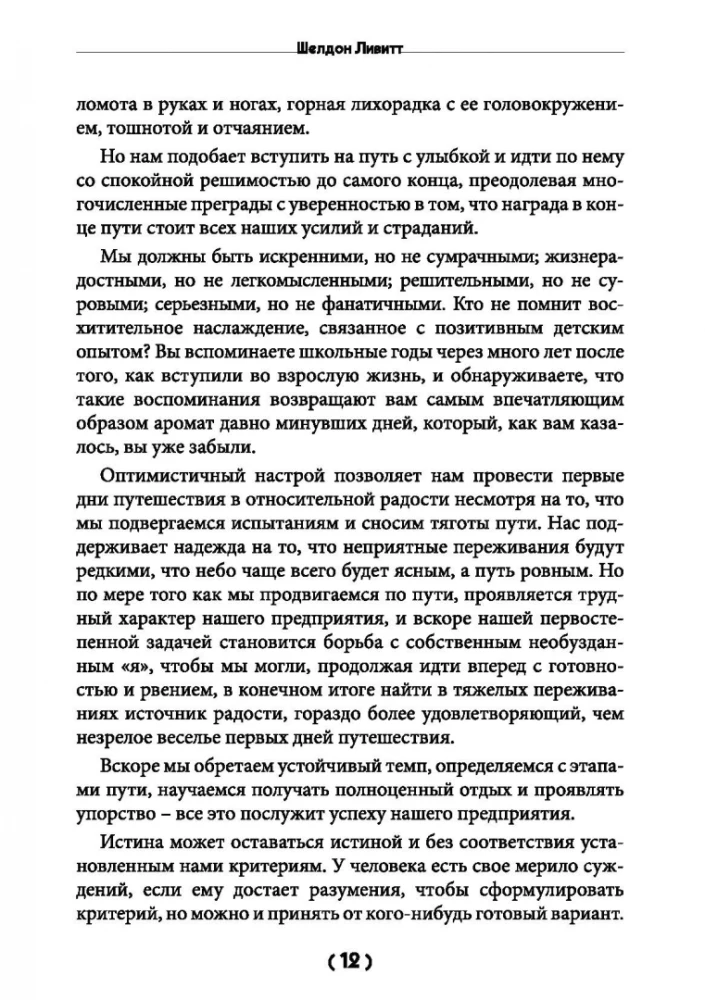 Шелдон Ливитт

ломота в руках и ногах, горная лихорадка с ее головокружением, тошнотой и отчаянием.

Но нам подобает вступить на путь с улыбкой и идти по нему со спокойной решимостью до самого конца, преодолевая многочисленные преграды с уверенностью в том, что награда в конце пути стоит всех наших усилий и страданий.

Мы должны быть искренними, но не сумрачными; жизнерадостными, но не легкомысленными; решительными, но не суровыми; серьезными, но не фанатичными. Кто не помнит восхитительное наслаждение, связанное с позитивным детским опытом? Вы вспоминаете школьные годы через много лет после того, как вступили во взрослую жизнь, и обнаруживаете, что такие воспоминания возвращают вам самым впечатляющим образом аромат давно минувших дней, который, как вам казалось, вы уже забыли.

Оптимистичный настрой позволяет нам провести первые дни путешествия в относительной радости несмотря на то, что мы подвергаемся испытаниям и сносим тяготы пути. Нас поддерживает надежда на то, что неприятные переживания будут редкими, что небо чаще всего будет ясным, а путь ровным. Но по мере того как мы продвигаемся по пути, проявляется трудный характер нашего предприятия, и вскоре нашей первостепенной задачей становится борьба с собственным необузданным «я», чтобы мы могли, продолжая идти вперед с готовностью и рвением, в конечном итоге найти в тяжелых переживаниях источник радости, гораздо более удовлетворяющий, чем незрелое веселье первых дней путешествия.

Вскоре мы обретаем устойчивый темп, определяемся с этапами пути, научаемся получать полноценный отдых и проявлять упорство – все это послужит успеху нашего предприятия.

Истина может оставаться истиной и без соответствия установленным нами критериям. У человека есть свое мерило суждений, если ему достает разумения, чтобы сформулировать критерий, но можно и принять от кого-нибудь готовый вариант.

( 12 )